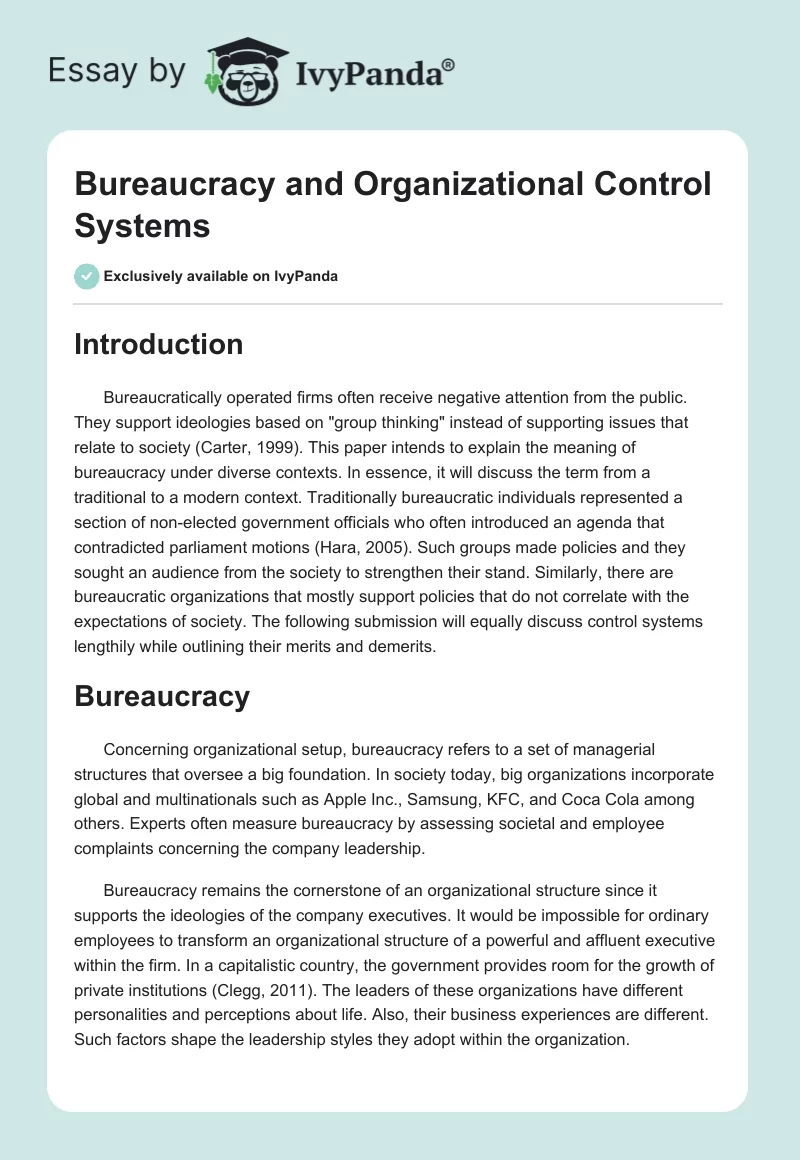 Essay by IvyPanda®

Bureaucracy and Organizational Control Systems

Exclusively available on IvyPanda

Introduction

Bureaucratically operated firms often receive negative attention from the public. They support ideologies based on "group thinking" instead of supporting issues that relate to society (Carter, 1999). This paper intends to explain the meaning of bureaucracy under diverse contexts. In essence, it will discuss the term from a traditional to a modern context. Traditionally bureaucratic individuals represented a section of non-elected government officials who often introduced an agenda that contradicted parliament motions (Hara, 2005). Such groups made policies and they sought an audience from the society to strengthen their stand. Similarly, there are bureaucratic organizations that mostly support policies that do not correlate with the expectations of society. The following submission will equally discuss control systems lengthily while outlining their merits and demerits.

Bureaucracy

Concerning organizational setup, bureaucracy refers to a set of managerial structures that oversee a big foundation. In society today, big organizations incorporate global and multinationals such as Apple Inc., Samsung, KFC, and Coca Cola among others. Experts often measure bureaucracy by assessing societal and employee complaints concerning the company leadership.

Bureaucracy remains the cornerstone of an organizational structure since it supports the ideologies of the company executives. It would be impossible for ordinary employees to transform an organizational structure of a powerful and affluent executive within the firm. In a capitalistic country, the government provides room for the growth of private institutions (Clegg, 2011). The leaders of these organizations have different personalities and perceptions about life. Also, their business experiences are different. Such factors shape the leadership styles they adopt within the organization.